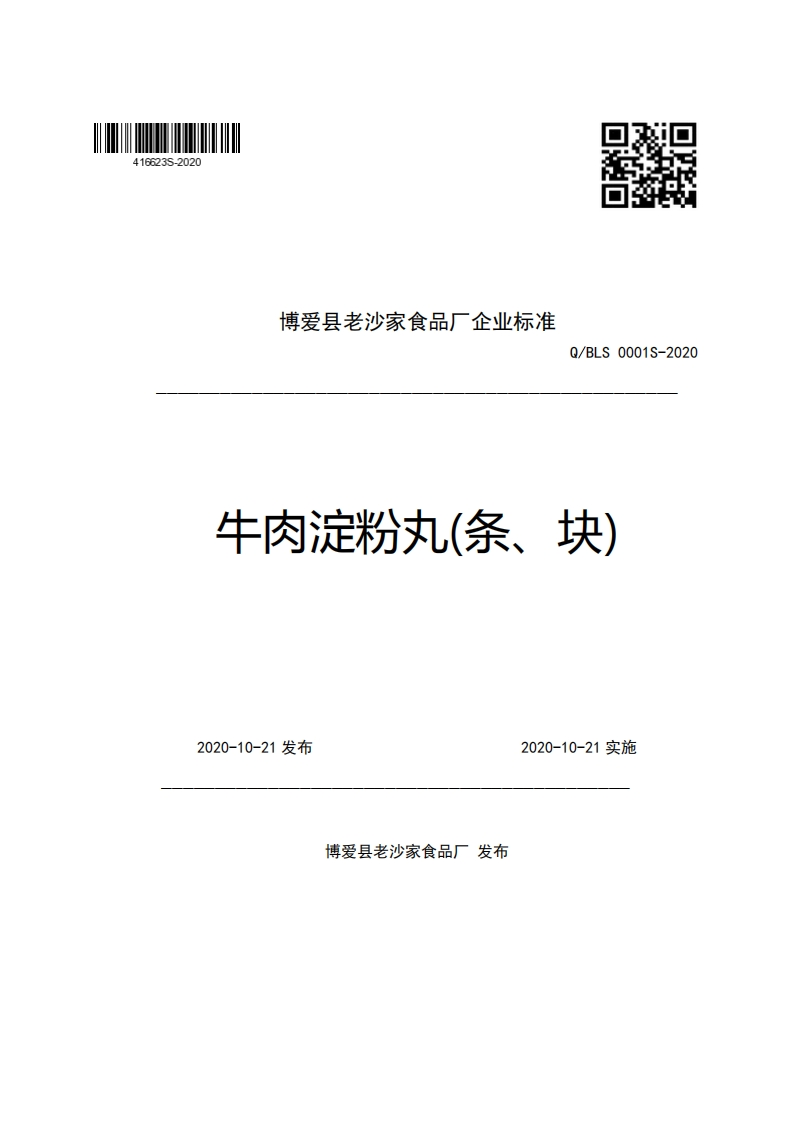 416623S-2020

博爱县老沙家食品厂企业标准

Q/BLS 0001S-2020

牛肉淀粉丸(条、块)

2020-10-21 发布

2020-10-21 实施

博爱县老沙家食品厂 发布